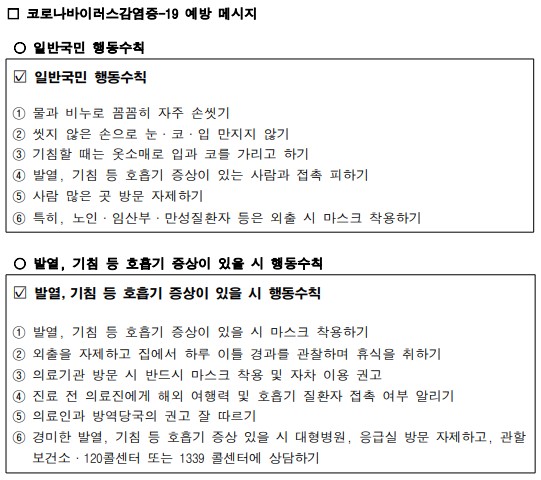 □ 코로나바이러스감염증-19 예방 메시지

○ 일반국민 행동수칙

☑ 일반국민 행동수칙

① 물과 비누로 꼼꼼히 자주 손씻기
② 씻지 않은 손으로 눈 · 코 · 입 만지지 않기
③ 기침할 때는 옷소매로 입과 코를 가리고 하기
④ 발열, 기침 등 호흡기 증상이 있는 사람과 접촉 피하기
⑤ 사람 많은 곳 방문 자제하기
⑥ 특히, 노인 · 임산부 · 만성질환자 등은 외출 시 마스크 착용하기

○ 발열, 기침 등 호흡기 증상이 있을 시 행동수칙

☑ 발열, 기침 등 호흡기 증상이 있을 시 행동수칙

① 발열, 기침 등 호흡기 증상이 있을 시 마스크 착용하기
② 외출을 자제하고 집에서 하루 이틀 경과를 관찰하며 휴식을 취하기
③ 의료기관 방문 시 반드시 마스크 착용 및 자차 이용 권고
④ 진료 전 의료진에게 해외 여행력 및 호흡기 질환자 접촉 여부 알리기
⑤ 의료인과 방역당국의 권고 잘 따르기
⑥ 경미한 발열, 기침 등 호흡기 증상 있을 시 대형병원, 응급실 방문 자제하고, 관할 보건소 · 120콜센터 또는 1339 콜센터에 상담하기